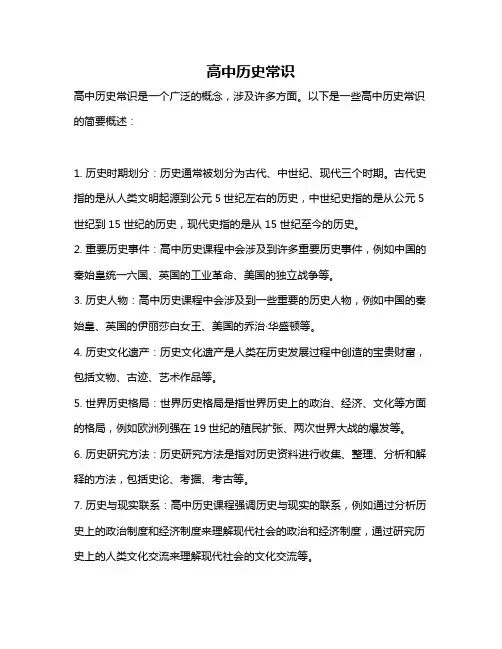 高中历史常识

高中历史常识是一个广泛的概念，涉及许多方面。以下是一些高中历史常识的简要概述：

1. 历史时期划分：历史通常被划分为古代、中世纪、现代三个时期。古代史指的是从人类文明起源到公元 5 世纪左右的历史，中世纪史指的是从公元 5 世纪到 15 世纪的历史，现代史指的是从 15 世纪至今的历史。

2. 重要历史事件：高中历史课程中会涉及到许多重要历史事件，例如中国的秦始皇统一六国、英国的工业革命、美国的独立战争等。

3. 历史人物：高中历史课程中会涉及到一些重要的历史人物，例如中国的秦始皇、英国的伊丽莎白女王、美国的乔治·华盛顿等。

4. 历史文化遗产：历史文化遗产是人类在历史发展过程中创造的宝贵财富，包括文物、古迹、艺术作品等。

5. 世界历史格局：世界历史格局是指世界历史上的政治、经济、文化等方面的格局，例如欧洲列强在 19 世纪的殖民扩张、两次世界大战的爆发等。

6. 历史研究方法：历史研究方法是指对历史资料进行收集、整理、分析和解释的方法，包括史论、考据、考古等。

7. 历史与现实联系：高中历史课程强调历史与现实的联系，例如通过分析历史上的政治制度和经济制度来理解现代社会的政治和经济制度，通过研究历史上的人类文化交流来理解现代社会的文化交流等。